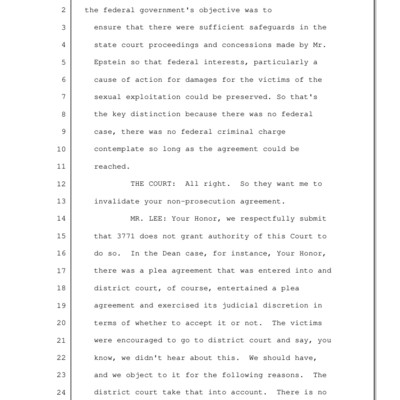 2 the federal government's objective was to
3 ensure that there were sufficient safeguards in the
4 state court proceedings and concessions made by Mr.
5 Epstein so that federal interests, particularly a
6 cause of action for damages for the victims of the
7 sexual exploitation could be preserved. So that's
8 the key distinction because there was no federal
9 case, there was no federal criminal charge
10 contemplate so long as the agreement could be
11 reached.
12 THE COURT: All right. So they want me to
13 invalidate your non-prosecution agreement.
14 MR. LEE: Your Honor, we respectfully submit
15 that 3771 does not grant authority of this Court to
16 do so. In the Dean case, for instance, Your Honor,
17 there was a plea agreement that was entered into and
18 district court, of course, entertained a plea
19 agreement and exercised its judicial discretion in
20 terms of whether to accept it or not. The victims
21 were encouraged to go to district court and say, you
22 know, we didn't hear about this. We should have,
23 and we object to it for the following reasons. The
24 district court take that into account. There is no